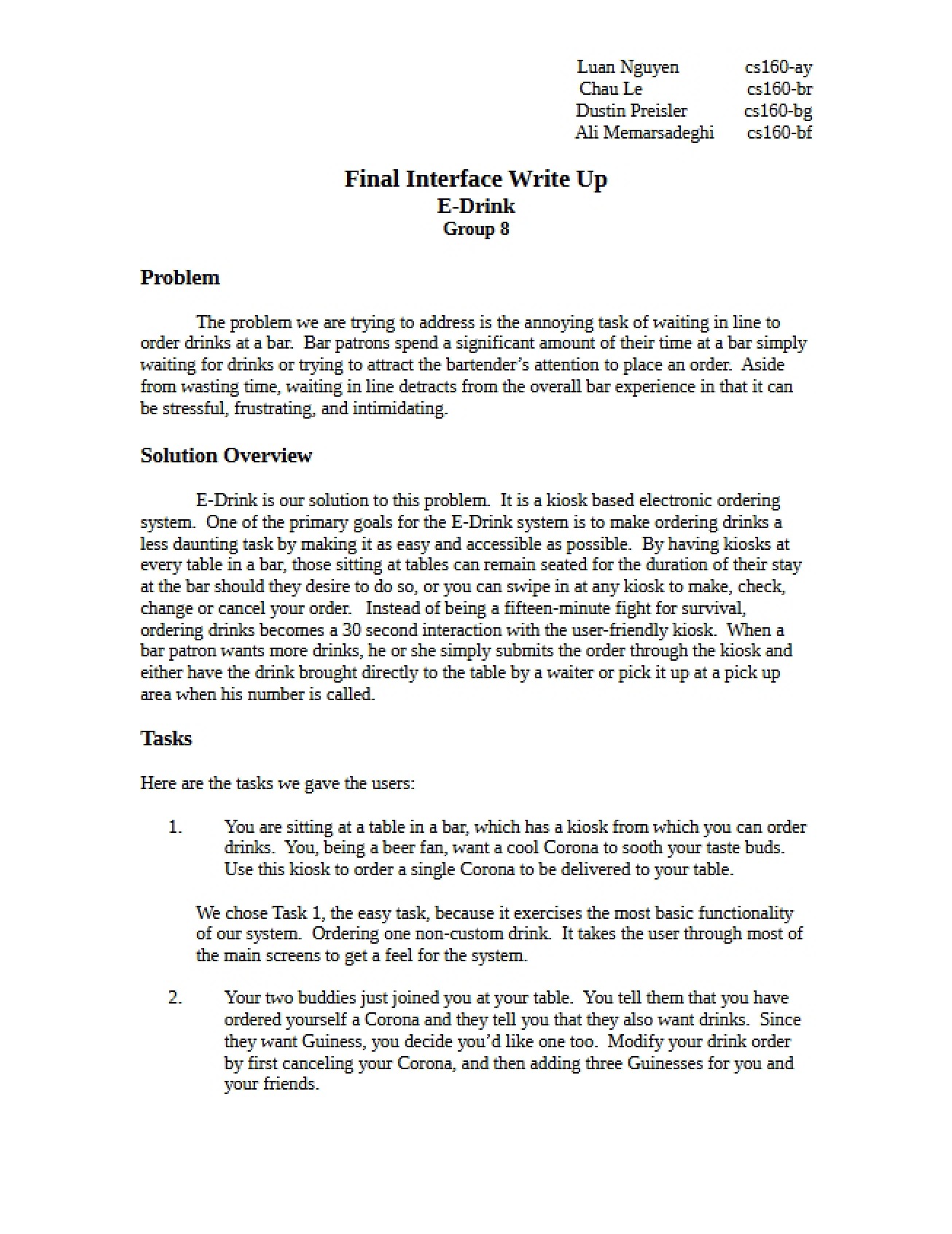 Luan Nguyen cs160-ay
Chau Le cs160-br
Dustin Preisler cs160-bg
Ali Memarsadeghi cs160-bf

Final Interface Write Up
E-Drink
Group 8

Problem

The problem we are trying to address is the annoying task of waiting in line to order drinks at a bar. Bar patrons spend a significant amount of their time at a bar simply waiting for drinks or trying to attract the bartender's attention to place an order. Aside from wasting time, waiting in line detracts from the overall bar experience in that it can be stressful, frustrating, and intimidating.

Solution Overview

E-Drink is our solution to this problem. It is a kiosk based electronic ordering system. One of the primary goals for the E-Drink system is to make ordering drinks a less daunting task by making it as easy and accessible as possible. By having kiosks at every table in a bar, those sitting at tables can remain seated for the duration of their stay at the bar should they desire to do so, or you can swipe in at any kiosk to make, check, change or cancel your order. Instead of being a fifteen-minute fight for survival, ordering drinks becomes a 30 second interaction with the user-friendly kiosk. When a bar patron wants more drinks, he or she simply submits the order through the kiosk and either have the drink brought directly to the table by a waiter or pick it up at a pick up area when his number is called.

Tasks

Here are the tasks we gave the users:

1. You are sitting at a table in a bar, which has a kiosk from which you can order drinks. You, being a beer fan, want a cool Corona to sooth your taste buds. Use this kiosk to order a single Corona to be delivered to your table.

We chose Task 1, the easy task, because it exercises the most basic functionality of our system. Ordering one non-custom drink. It takes the user through most of the main screens to get a feel for the system.

2. Your two buddies just joined you at your table. You tell them that you have ordered yourself a Corona and they tell you that they also want drinks. Since they want Guiness, you decide you'd like one too. Modify your drink order by first canceling your Corona, and then adding three Guinesses for you and your friends.